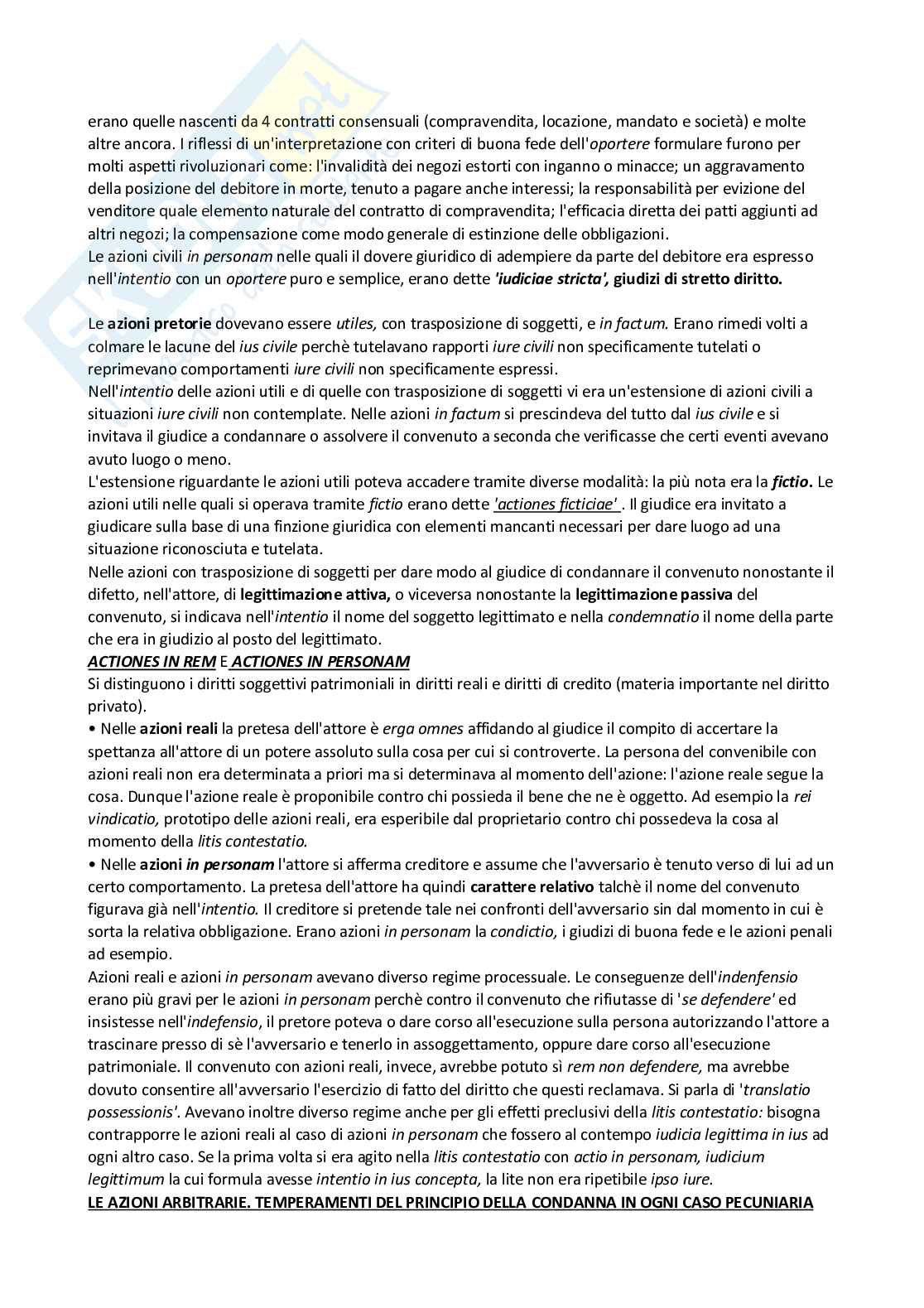 erano quelle nascenti da 4 contratti consensuali (compravendita, locazione, mandato e società) e molte altre ancora. I riflessi di un'interpretazione con criteri di buona fede dell'oportere formulare furono per molti aspetti rivoluzionari come: l'invalidità dei negozi estorti con inganno o minacce; un aggravamento della posizione del debitore in morte, tenuto a pagare anche interessi; la responsabilità per evizione del venditore quale elemento naturale del contratto di compravendita; l'efficacia diretta dei patti aggiunti ad altri negozi; la compensazione come modo generale di estinzione delle obbligazioni.
Le azioni civili in personam nelle quali il dovere giuridico di adempiere da parte del debitore era espresso nell'intentio con un oportere puro e semplice, erano dette 'iudiciae stricta', giudizi di stretto diritto.

Le azioni pretorie dovevano essere utiles, con trasposizione di soggetti, e in factum. Erano rimedi volti a colmare le lacune del ius civile perchè tutelavano rapporti iure civili non specificamente tutelati o reprimevano comportamenti iure civili non specificamente espressi.
Nell'intentio delle azioni utili e di quelle con trasposizione di soggetti vi era un'estensione di azioni civili a situazioni iure civili non contemplate. Nelle azioni in factum si prescindeva del tutto dal ius civile e si invitava il giudice a condannare o assolvere il convenuto a seconda che verificasse che certi eventi avevano avuto luogo o meno.
L'estensione riguardante le azioni utili poteva accadere tramite diverse modalità: la più nota era la fictio. Le azioni utili nelle quali si operava tramite fictio erano dette 'actiones ficticiae' . Il giudice era invitato a giudicare sulla base di una finzione giuridica con elementi mancanti necessari per dare luogo ad una situazione riconosciuta e tutelata.
Nelle azioni con trasposizione di soggetti per dare modo al giudice di condannare il convenuto nonostante il difetto, nell'attore, di legittimazione attiva, o viceversa nonostante la legittimazione passiva del convenuto, si indicava nell'intentio il nome del soggetto legittimato e nella condemnatio il nome della parte che era in giudizio al posto del legittimato.
ACTIONES IN REM E ACTIONES IN PERSONAM
Si distinguono i diritti soggettivi patrimoniali in diritti reali e diritti di credito (materia importante nel diritto privato).
• Nelle azioni reali la pretesa dell'attore è erga omnes affidando al giudice il compito di accertare la spettanza all'attore di un potere assoluto sulla cosa per cui si controverte. La persona del convenibile con azioni reali non era determinata a priori ma si determinava al momento dell'azione: l'azione reale segue la cosa. Dunque l'azione reale è proponibile contro chi possieda il bene che ne è oggetto. Ad esempio la rei vindicatio, prototipo delle azioni reali, era esperibile dal proprietario contro chi possedeva la cosa al momento della litis contestatio.
• Nelle azioni in personam l'attore si afferma creditore e assume che l'avversario è tenuto verso di lui ad un certo comportamento. La pretesa dell'attore ha quindi carattere relativo talchè il nome del convenuto figurava già nell'intentio. Il creditore si pretende tale nei confronti dell'avversario sin dal momento in cui è sorta la relativa obbligazione. Erano azioni in personam la condictio, i giudizi di buona fede e le azioni penali ad esempio.
Azioni reali e azioni in personam avevano diverso regime processuale. Le conseguenze dell'indenfensio erano più gravi per le azioni in personam perchè contro il convenuto che rifiutasse di 'se defendere' ed insistesse nell'indefensio, il pretore poteva o dare corso all'esecuzione sulla persona autorizzando l'attore a trascinare presso di sè l'avversario e tenerlo in assoggettamento, oppure dare corso all'esecuzione patrimoniale. Il convenuto con azioni reali, invece, avrebbe potuto sì rem non defendere, ma avrebbe dovuto consentire all'avversario l'esercizio di fatto del diritto che questi reclamava. Si parla di 'translatio possessionis'. Avevano inoltre diverso regime anche per gli effetti preclusivi della litis contestatio: bisogna contrapporre le azioni reali al caso di azioni in personam che fossero al contempo iudicia legittima in ius ad ogni altro caso. Se la prima volta si era agito nella litis contestatio con actio in personam, iudicium legittimum la cui formula avesse intentio in ius concepta, la lite non era ripetibile ipso iure.
LE AZIONI ARBITRARIE. TEMPERAMENTI DEL PRINCIPIO DELLA CONDANNA IN OGNI CASO PECUNIARIA